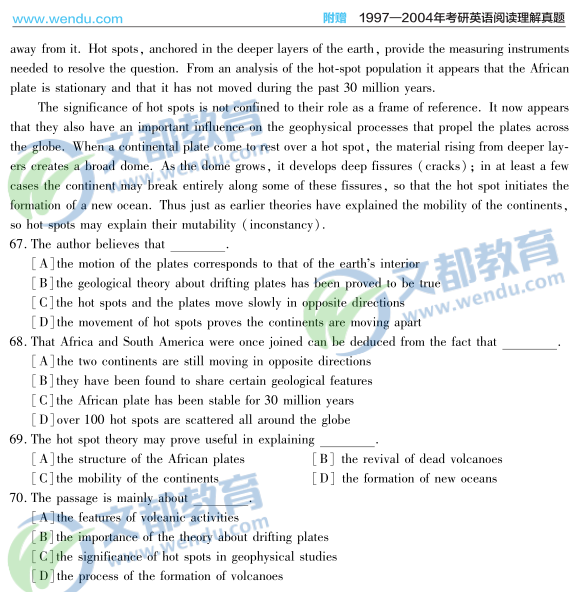 www.wendu.com 附赠 1997—2004年考研英语阅读理解真题

away from it. Hot spots, anchored in the deeper layers of the earth, provide the measuring instruments needed to resolve the question. From an analysis of the hot-spot population it appears that the African plate is stationary and that it has not moved during the past 30 million years.

The significance of hot spots is not confined to their role as a frame of reference. It now appears that they also have an important influence on the geophysical processes that propel the plates across the globe. When a continental plate come to rest over a hot spot, the material rising from deeper layers creates a broad dome. As the dome grows, it develops deep fissures (cracks); in at least a few cases the continent may break entirely along some of these fissures, so that the hot spot initiates the formation of a new ocean. Thus just as earlier theories have explained the mobility of the continents, so hot spots may explain their mutability (inconstancy).

67. The author believes that ________.
[A] the motion of the plates corresponds to that of the earth's interior
[B] the geological theory about drifting plates has been proved to be true
[C] the hot spots and the plates move slowly in opposite directions
[D] the movement of hot spots proves the continents are moving apart

68. That Africa and South America were once joined can be deduced from the fact that ________.
[A] the two continents are still moving in opposite directions
[B] they have been found to share certain geological features
[C] the African plate has been stable for 30 million years
[D] over 100 hot spots are scattered all around the globe

69. The hot spot theory may prove useful in explaining ________.
[A] the structure of the African plates
[B] the revival of dead volcanoes
[C] the mobility of the continents
[D] the formation of new oceans

70. The passage is mainly about ________.
[A] the features of volcanic activities
[B] the importance of the theory about drifting plates
[C] the significance of hot spots in geophysical studies
[D] the process of the formation of volcanoes

文都教育 www.wendu.com
文都教育 www.wendu.com
文都教育 www.wendu.com